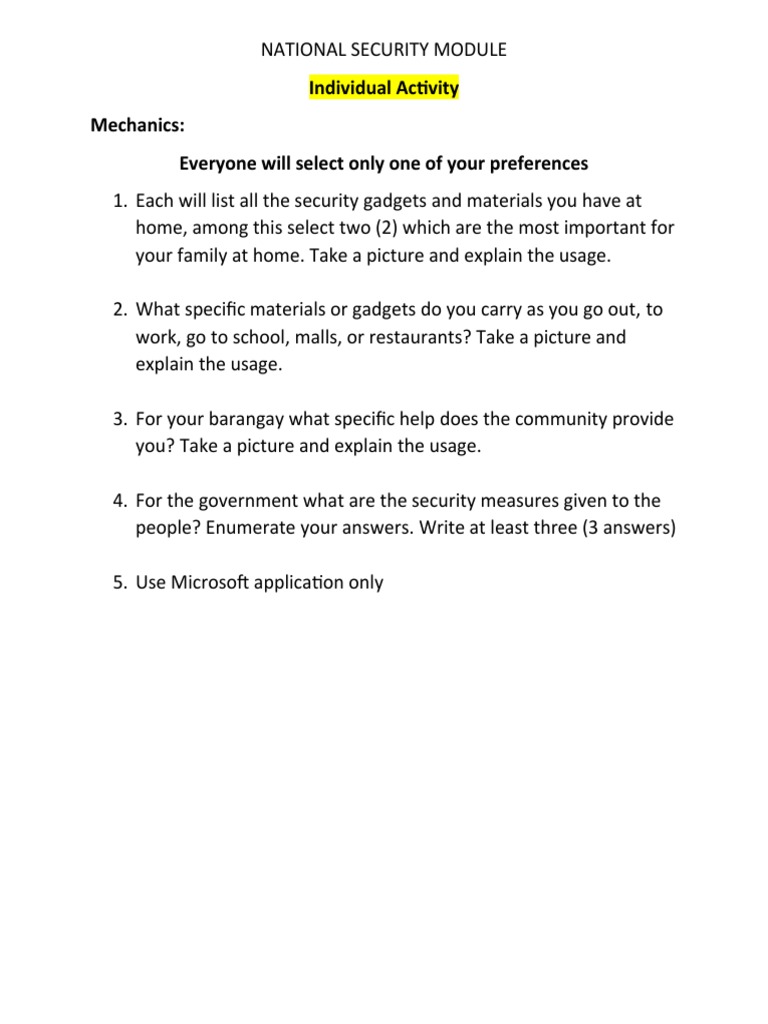 NATIONAL SECURITY MODULE

Individual Activity

Mechanics:

Everyone will select only one of your preferences

1. Each will list all the security gadgets and materials you have at home, among this select two (2) which are the most important for your family at home. Take a picture and explain the usage.

2. What specific materials or gadgets do you carry as you go out, to work, go to school, malls, or restaurants? Take a picture and explain the usage.

3. For your barangay what specific help does the community provide you? Take a picture and explain the usage.

4. For the government what are the security measures given to the people? Enumerate your answers. Write at least three (3 answers)

5. Use Microsoft application only